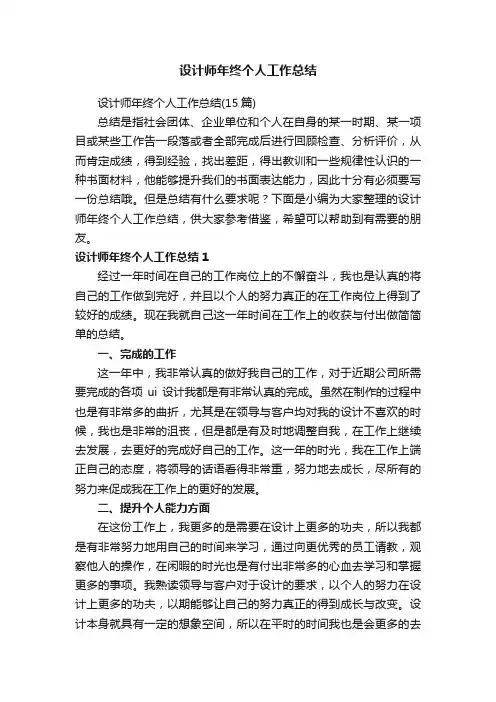 设计师年终个人工作总结

设计师年终个人工作总结(15 篇)

总结是指社会团体、企业单位和个人在自身的某一时期、某一项目或某些工作告一段落或者全部完成后进行回顾检查、分析评价，从而肯定成绩，得到经验，找出差距，得出教训和一些规律性认识的一种书面材料，他能够提升我们的书面表达能力，因此十分有必须要写一份总结哦。但是总结有什么要求呢？下面是小编为大家整理的设计师年终个人工作总结，供大家参考借鉴，希望可以帮助到有需要的朋友。

设计师年终个人工作总结 1

经过一年时间在自己的工作岗位上的不懈奋斗，我也是认真的将自己的工作做到完好，并且以个人的努力真正的在工作岗位上得到了较好的成绩。现在我就自己这一年时间在工作上的收获与付出做简简单的总结。

一、完成的工作

这一年中，我非常认真的做好我自己的工作，对于近期公司所需要完成的各项 ui 设计我都是有非常认真的完成。虽然在制作的过程中也是有非常多的曲折，尤其是在领导与客户均对我的设计不喜欢的时候，我也是非常的沮丧，但是都是有及时地调整自我，在工作上继续去发展，去更好的完成好自己的工作。这一年的时光，我在工作上端正自己的态度，将领导的话语看得非常重，努力地去成长，尽所有的努力来促成我在工作上的更好的发展。

二、提升个人能力方面

在这份工作上，我更多的是需要在设计上更多的功夫，所以我都是有非常努力地用自己的时间来学习，通过向更优秀的员工请教，观察他人的操作，在闲暇的时光也是有付出非常多的心血去学习和掌握更多的事项。我熟读领导与客户对于设计的要求，以个人的努力在设计上更多的功夫，以期能够让自己的努力真正的得到成长与改变。设计本身就具有一定的想象空间，所以在平时的时间我也是会更多的去